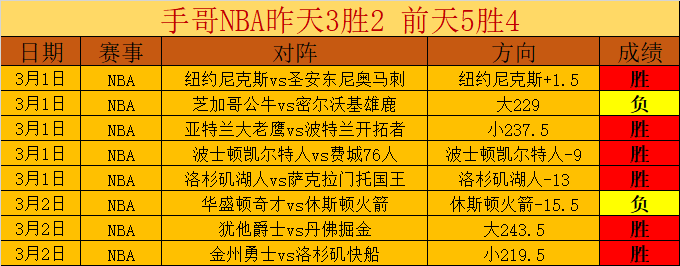 手哥NBA昨天3胜2 前天5胜4

| 日期 | 赛事 | 对阵 | 方向 | 成绩 |
|---|---|---|---|---|
| 3月1日 | NBA | 纽约尼克斯vs圣安东尼奥马刺 | 纽约尼克斯+1.5 | 胜 |
| 3月1日 | NBA | 芝加哥公牛vs密尔沃基雄鹿 | 大229 | 负 |
| 3月1日 | NBA | 亚特兰大老鹰vs波特兰开拓者 | 小237.5 | 胜 |
| 3月1日 | NBA | 波士顿凯尔特人vs费城76人 | 波士顿凯尔特人-9 | 胜 |
| 3月1日 | NBA | 洛杉矶湖人vs萨克拉门托国王 | 洛杉矶湖人-13 | 胜 |
| 3月2日 | NBA | 华盛顿奇才vs休斯顿火箭 | 休斯顿火箭-15.5 | 负 |
| 3月2日 | NBA | 犹他爵士vs丹佛掘金 | 大243.5 | 胜 |
| 3月2日 | NBA | 金州勇士vs洛杉矶快船 | 小219.5 | 胜 |